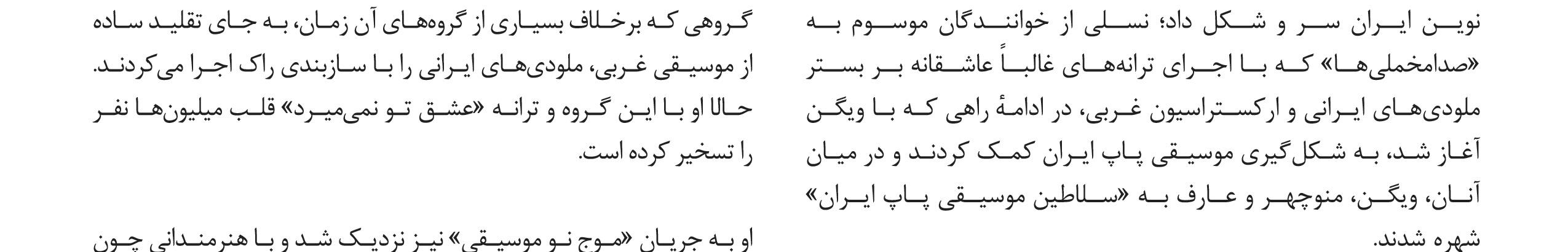 نوین ایران سر و شکل داد؛ نسلی از خوانندگان موسوم به «صدامخملی‌ها» که با اجرای ترانه‌های غالباً عاشقانه بر بستر ملودی‌های ایرانی و ارکستراسیون غربی، در ادامهٔ راهی که با ویگن آغاز شد، به شکل‌گیری موسیقی پاپ ایران کمک کردند و در میان آنان، ویگن، منوچهر و عارف به «سلاطین موسیقی پاپ ایران» شهره شدند.

گروهی که برخلاف بسیاری از گروه‌های آن زمان، به جای تقلید ساده از موسیقی غربی، ملودی‌های ایرانی را با سازبندی راک اجرا می‌کردند. حالا او با این گروه و ترانه «عشق تو نمی‌میرد» قلب میلیون‌ها نفر را تسخیر کرده است.

او به جریان «موج نو موسیقی» نیز نزدیک شد و با هنرمندانی چون